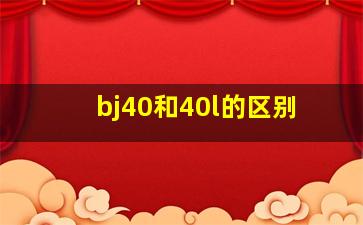 bj40和40l的区别